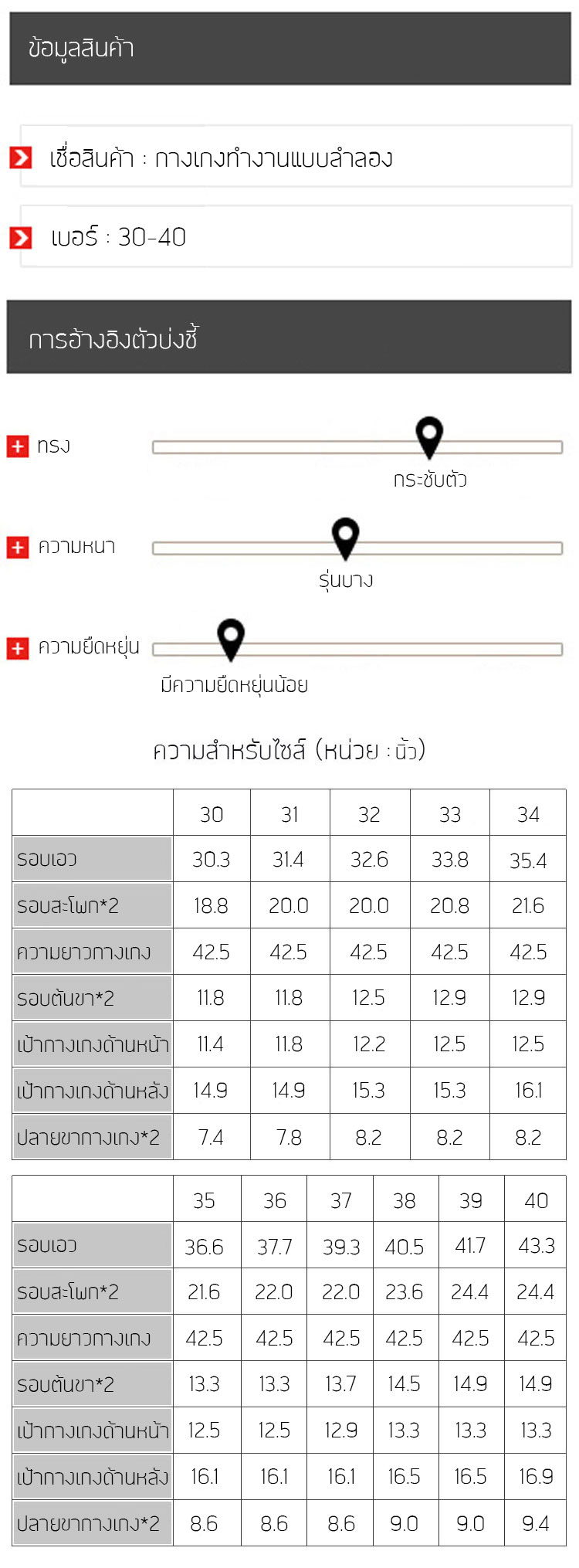 ข้อมูลสินค้า

เชื่อสินค้า : กางเกงทำงานแบบลำลอง

เบอร์ : 30-40

การอ้างอิงตัวบ่งชี้

ทรง

กระชับตัว

ความหนา

รุ่นบาง

ความยืดหยุ่น

มีความยืดหยุ่นน้อย

ความสำหรับไซส์ (หน่วย : นิ้ว)

| | 30 | 31 | 32 | 33 | 34 |
|---|---|---|---|---|---|
| รอบเอว | 30.3 | 31.4 | 32.6 | 33.8 | 35.4 |
| รอบสะโพก*2 | 18.8 | 20.0 | 20.0 | 20.8 | 21.6 |
| ความยาวกางเกง | 42.5 | 42.5 | 42.5 | 42.5 | 42.5 |
| รอบต้นขา*2 | 11.8 | 11.8 | 12.5 | 12.9 | 12.9 |
| เป้ากางเกงด้านหน้า | 11.4 | 11.8 | 12.2 | 12.5 | 12.5 |
| เป้ากางเกงด้านหลัง | 14.9 | 14.9 | 15.3 | 15.3 | 16.1 |
| ปลายขากางเกง*2 | 7.4 | 7.8 | 8.2 | 8.2 | 8.2 |

| | 35 | 36 | 37 | 38 | 39 | 40 |
|---|---|---|---|---|---|---|
| รอบเอว | 36.6 | 37.7 | 39.3 | 40.5 | 41.7 | 43.3 |
| รอบสะโพก*2 | 21.6 | 22.0 | 22.0 | 23.6 | 24.4 | 24.4 |
| ความยาวกางเกง | 42.5 | 42.5 | 42.5 | 42.5 | 42.5 | 42.5 |
| รอบต้นขา*2 | 13.3 | 13.3 | 13.7 | 14.5 | 14.9 | 14.9 |
| เป้ากางเกงด้านหน้า | 12.5 | 12.5 | 12.9 | 13.3 | 13.3 | 13.3 |
| เป้ากางเกงด้านหลัง | 16.1 | 16.1 | 16.1 | 16.5 | 16.5 | 16.9 |
| ปลายขากางเกง*2 | 8.6 | 8.6 | 8.6 | 9.0 | 9.0 | 9.4 |